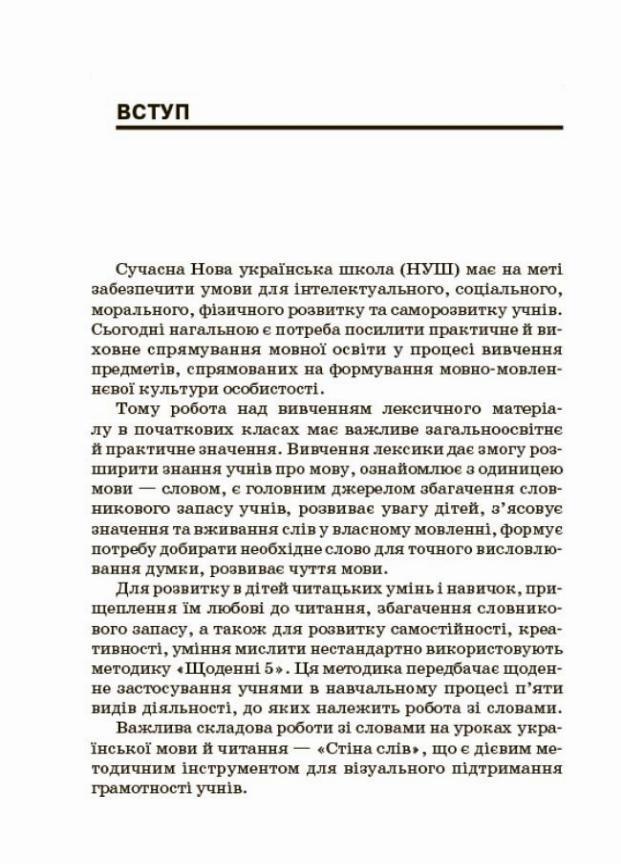 ВСТУП

Сучасна Нова українська школа (НУШ) має на меті забезпечити умови для інтелектуального, соціального, морального, фізичного розвитку та саморозвитку учнів. Сьогодні нагальною є потреба посилити практичне й виховне спрямування мовної освіти у процесі вивчення предметів, спрямованих на формування мовно-мовленнєвої культури особистості.

Тому робота над вивченням лексичного матеріалу в початкових класах має важливе загальноосвітнє й практичне значення. Вивчення лексики дає змогу розширити знання учнів про мову, ознайомлює з одиницею мови — словом, є головним джерелом збагачення словникового запасу учнів, розвиває увагу дітей, з'ясовує значення та вживання слів у власному мовленні, формує потребу добирати необхідне слово для точного висловлювання думки, розвиває чуття мови.

Для розвитку в дітей читацьких умінь і навичок, прищеплення їм любові до читання, збагачення словникового запасу, а також для розвитку самостійності, креативності, уміння мислити нестандартно використовують методику «Щоденні 5». Ця методика передбачає щоденне застосування учнями в навчальному процесі п'яти видів діяльності, до яких належить робота зі словами.

Важлива складова роботи зі словами на уроках української мови й читання — «Стіна слів», що є дієвим методичним інструментом для візуального підтримання грамотності учнів.